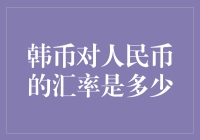 韩币对人民币的汇率是多少